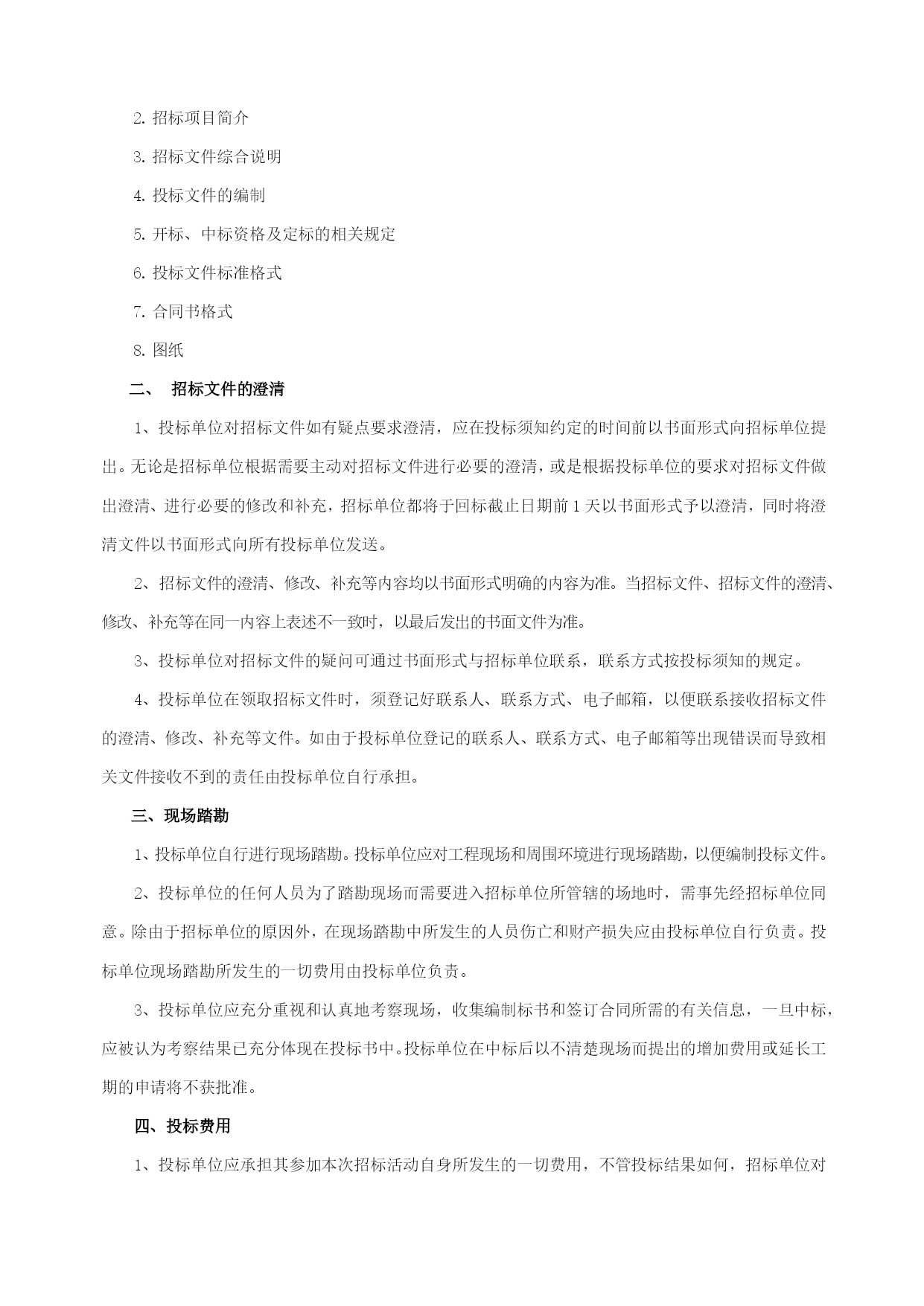 2. 招标项目简介

3. 招标文件综合说明

4. 投标文件的编制

5. 开标、中标资格及定标的相关规定

6. 投标文件标准格式

7. 合同书格式

8. 图纸

二、 招标文件的澄清

1、投标单位对招标文件如有疑点要求澄清，应在投标须知约定的时间前以书面形式向招标单位提出。无论是招标单位根据需要主动对招标文件进行必要的澄清，或是根据投标单位的要求对招标文件做出澄清、进行必要的修改和补充，招标单位都将于回标截止日期前 1 天以书面形式予以澄清，同时将澄清文件以书面形式向所有投标单位发送。

2、招标文件的澄清、修改、补充等内容均以书面形式明确的内容为准。当招标文件、招标文件的澄清、修改、补充等在同一内容上表述不一致时，以最后发出的书面文件为准。

3、投标单位对招标文件的疑问可通过书面形式与招标单位联系，联系方式按投标须知的规定。

4、投标单位在领取招标文件时，须登记好联系人、联系方式、电子邮箱，以便联系接收招标文件的澄清、修改、补充等文件。如由于投标单位登记的联系人、联系方式、电子邮箱等出现错误而导致相关文件接收不到的责任由投标单位自行承担。

三、现场踏勘

1、投标单位自行进行现场踏勘。投标单位应对工程现场和周围环境进行现场踏勘，以便编制投标文件。

2、投标单位的任何人员为了踏勘现场而需要进入招标单位所管辖的场地时，需事先经招标单位同意。除由于招标单位的原因外，在现场踏勘中所发生的人员伤亡和财产损失应由投标单位自行负责。投标单位现场踏勘所发生的一切费用由投标单位负责。

3、投标单位应充分重视和认真地考察现场，收集编制标书和签订合同所需的有关信息，一旦中标，应被认为考察结果已充分体现在投标书中。投标单位在中标后以不清楚现场而提出的增加费用或延长工期的申请将不获批准。

四、投标费用

1、投标单位应承担其参加本次招标活动自身所发生的一切费用，不管投标结果如何，招标单位对